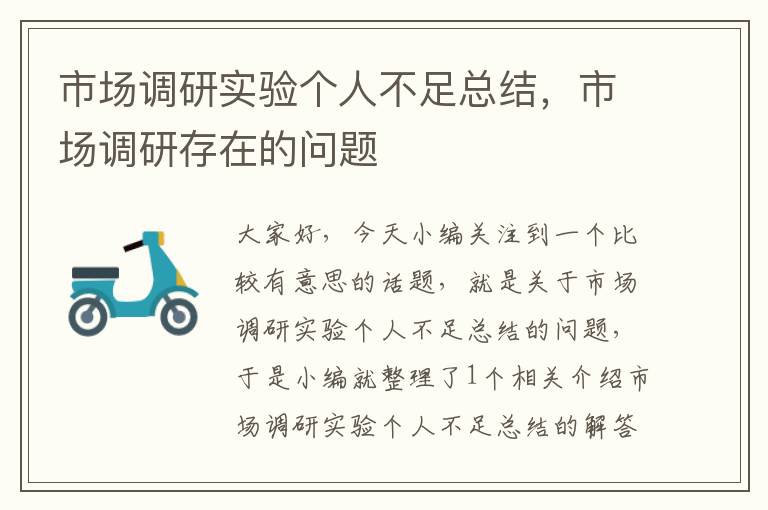 市场调研实验个人不足总结，市场调研存在的问题

大家好，今天小编关注到一个比较有意思的话题，就是关于市场调研实验个人不足总结的问题，于是小编就整理了1个相关介绍市场调研实验个人不足总结的解答